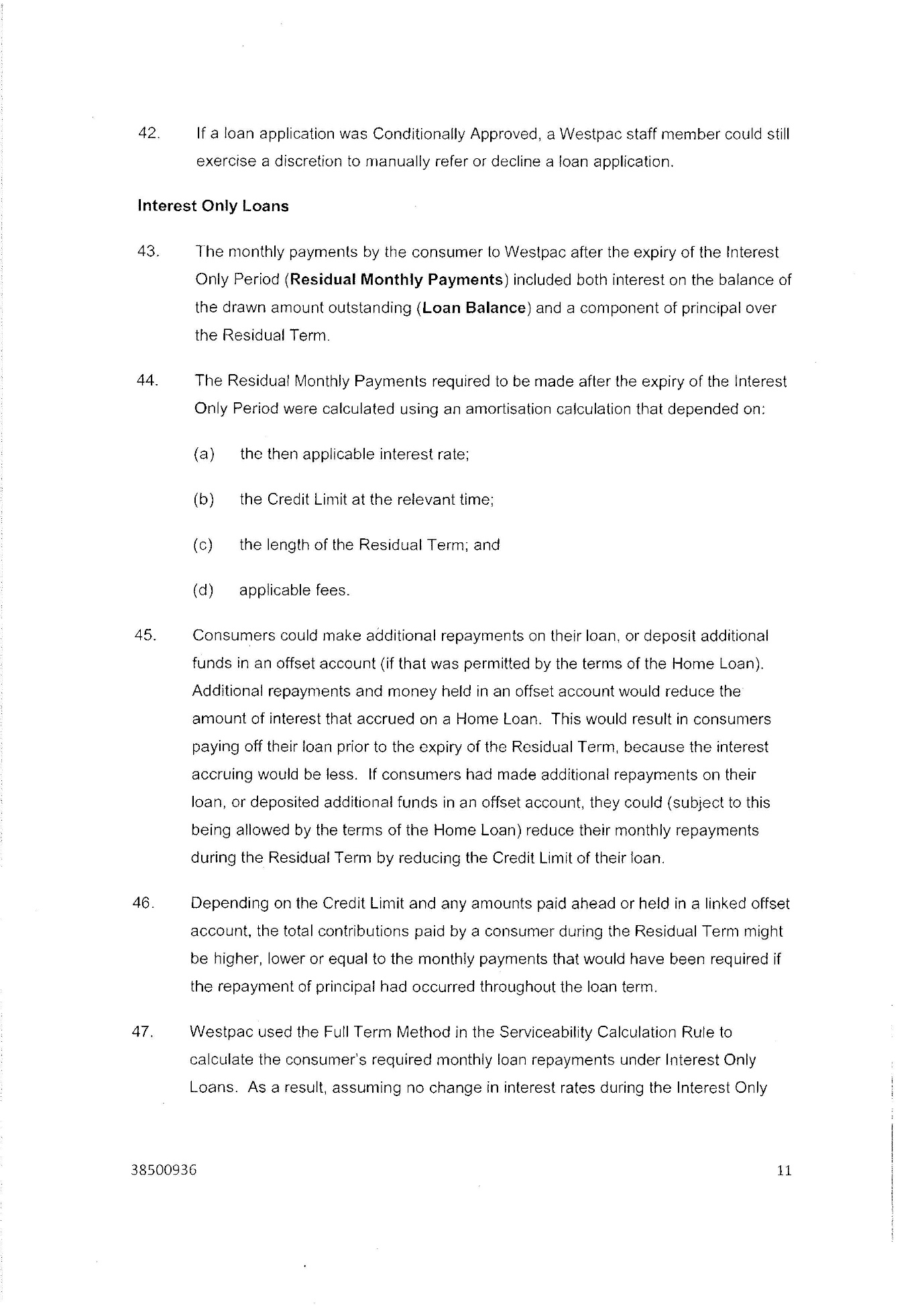 42. If a loan application was Conditionally Approved, a Westpac staff member could still exercise a discretion to manually refer or decline a loan application.

Interest Only Loans

43. The monthly payments by the consumer to Westpac after the expiry of the Interest Only Period (Residual Monthly Payments) included both interest on the balance of the drawn amount outstanding (Loan Balance) and a component of principal over the Residual Term.

44. The Residual Monthly Payments required to be made after the expiry of the Interest Only Period were calculated using an amortisation calculation that depended on:

(a) the then applicable interest rate;

(b) the Credit Limit at the relevant time;

(c) the length of the Residual Term; and

(d) applicable fees.

45. Consumers could make additional repayments on their loan, or deposit additional funds in an offset account (if that was permitted by the terms of the Home Loan). Additional repayments and money held in an offset account would reduce the amount of interest that accrued on a Home Loan. This would result in consumers paying off their loan prior to the expiry of the Residual Term, because the interest accruing would be less. If consumers had made additional repayments on their loan, or deposited additional funds in an offset account, they could (subject to this being allowed by the terms of the Home Loan) reduce their monthly repayments during the Residual Term by reducing the Credit Limit of their loan.

46. Depending on the Credit Limit and any amounts paid ahead or held in a linked offset account, the total contributions paid by a consumer during the Residual Term might be higher, lower or equal to the monthly payments that would have been required if the repayment of principal had occurred throughout the loan term.

47. Westpac used the Full Term Method in the Serviceability Calculation Rule to calculate the consumer's required monthly loan repayments under Interest Only Loans. As a result, assuming no change in interest rates during the Interest Only

38500936

11